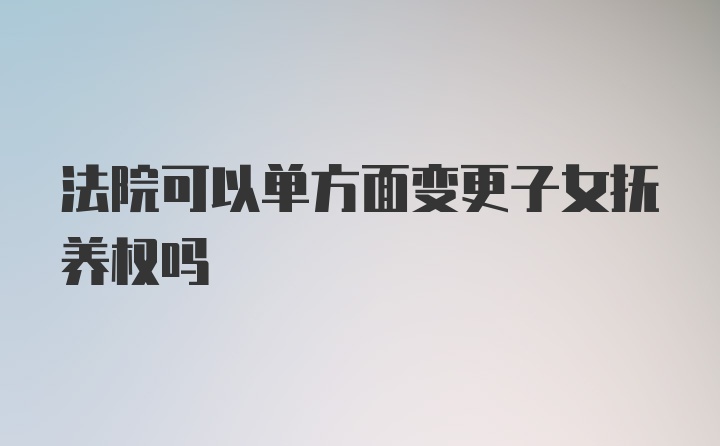 法院可以单方面变更子女抚养权吗